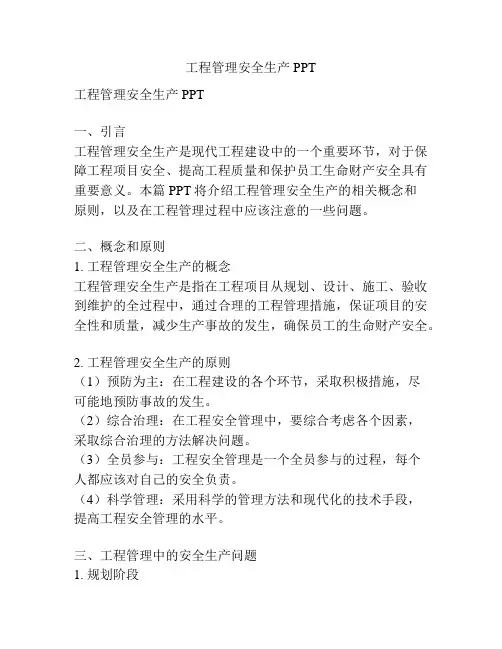 工程管理安全生产 PPT

工程管理安全生产 PPT

一、引言
工程管理安全生产是现代工程建设中的一个重要环节，对于保障工程项目安全、提高工程质量和保护员工生命财产安全具有重要意义。本篇 PPT 将介绍工程管理安全生产的相关概念和原则，以及在工程管理过程中应该注意的一些问题。

二、概念和原则
1. 工程管理安全生产的概念
工程管理安全生产是指在工程项目从规划、设计、施工、验收到维护的全过程中，通过合理的工程管理措施，保证项目的安全性和质量，减少生产事故的发生，确保员工的生命财产安全。

2. 工程管理安全生产的原则
（1）预防为主：在工程建设的各个环节，采取积极措施，尽可能地预防事故的发生。
（2）综合治理：在工程安全管理中，要综合考虑各个因素，采取综合治理的方法解决问题。
（3）全员参与：工程安全管理是一个全员参与的过程，每个人都应该对自己的安全负责。
（4）科学管理：采用科学的管理方法和现代化的技术手段，提高工程安全管理的水平。

三、工程管理中的安全生产问题
1. 规划阶段